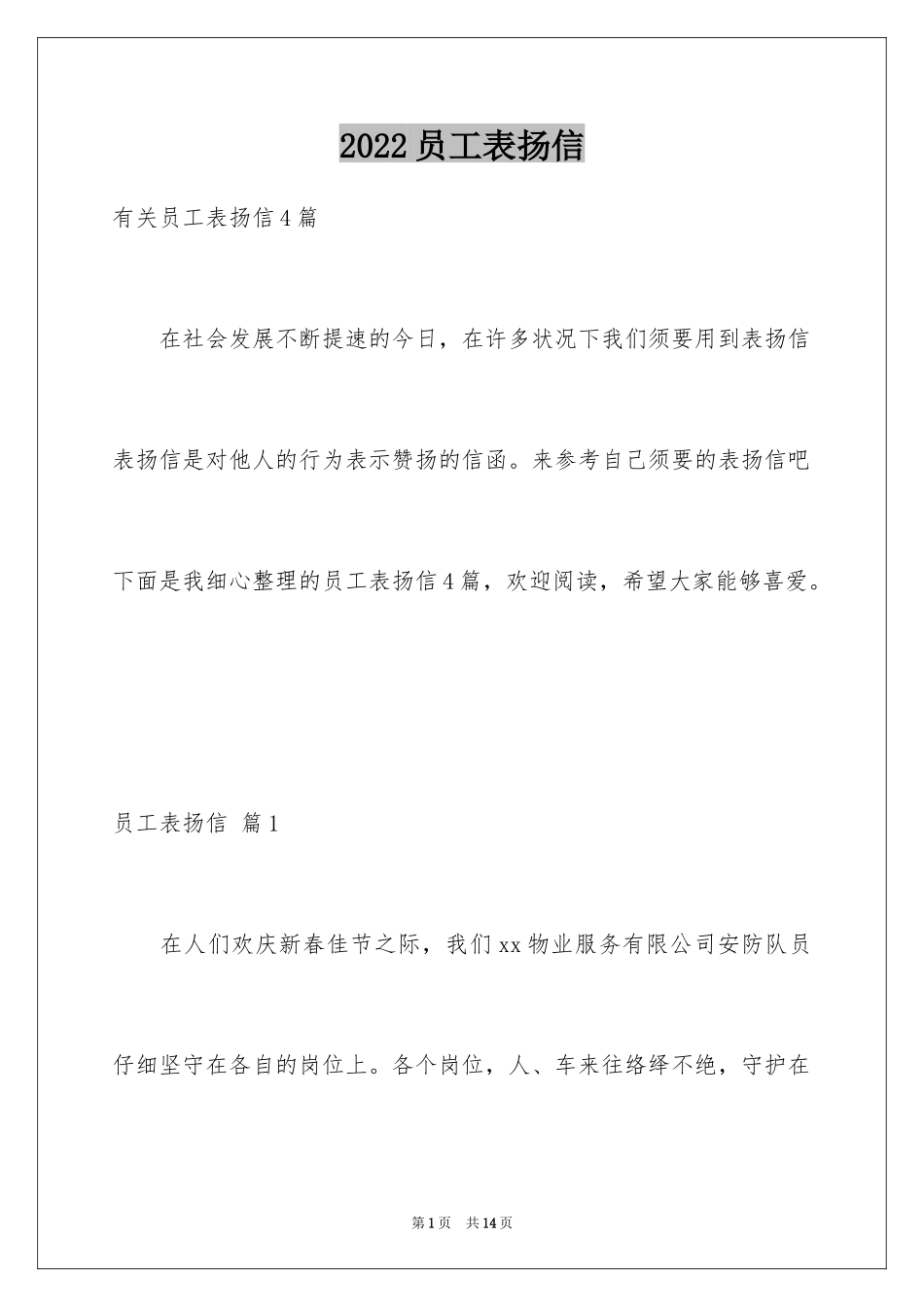 2022 员工表扬信

有关员工表扬信 4 篇

在社会发展不断提速的今日，在许多状况下我们须要用到表扬信表扬信是对他人的行为表示赞扬的信函。来参考自己须要的表扬信吧下面是我细心整理的员工表扬信 4 篇，欢迎阅读，希望大家能够喜爱。

员工表扬信 篇 1

在人们欢庆新春佳节之际，我们 xx 物业服务有限公司安防队员仔细坚守在各自的岗位上。各个岗位，人、车来往络绎不绝，守护在

第 1 页 共 14 页